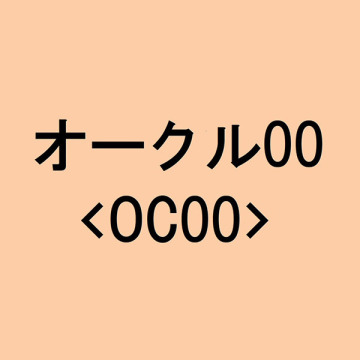 オークル00
<OC00>